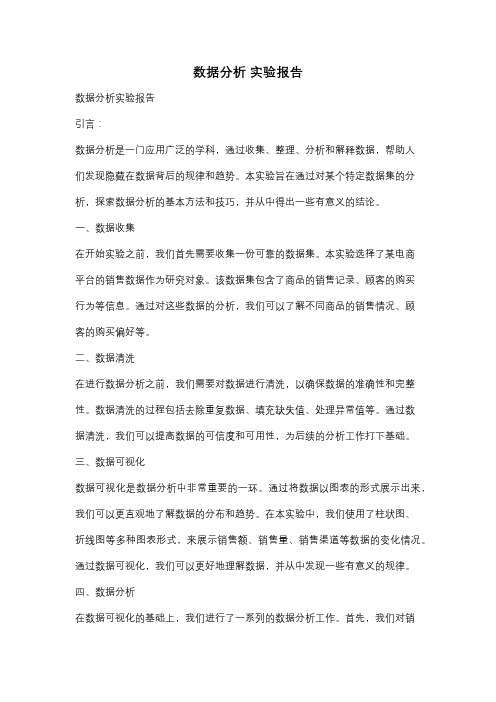 数据分析 实验报告

数据分析实验报告

引言：

数据分析是一门应用广泛的学科，通过收集、整理、分析和解释数据，帮助人们发现隐藏在数据背后的规律和趋势。本实验旨在通过对某个特定数据集的分析，探索数据分析的基本方法和技巧，并从中得出一些有意义的结论。

一、数据收集

在开始实验之前，我们首先需要收集一份可靠的数据集。本实验选择了某电商平台的销售数据作为研究对象。该数据集包含了商品的销售记录、顾客的购买行为等信息。通过对这些数据的分析，我们可以了解不同商品的销售情况、顾客的购买偏好等。

二、数据清洗

在进行数据分析之前，我们需要对数据进行清洗，以确保数据的准确性和完整性。数据清洗的过程包括去除重复数据、填充缺失值、处理异常值等。通过数据清洗，我们可以提高数据的可信度和可用性，为后续的分析工作打下基础。

三、数据可视化

数据可视化是数据分析中非常重要的一环。通过将数据以图表的形式展示出来，我们可以更直观地了解数据的分布和趋势。在本实验中，我们使用了柱状图、折线图等多种图表形式，来展示销售额、销售量、销售渠道等数据的变化情况。通过数据可视化，我们可以更好地理解数据，并从中发现一些有意义的规律。

四、数据分析

在数据可视化的基础上，我们进行了一系列的数据分析工作。首先，我们对销